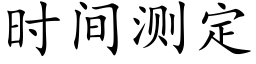 时间测定